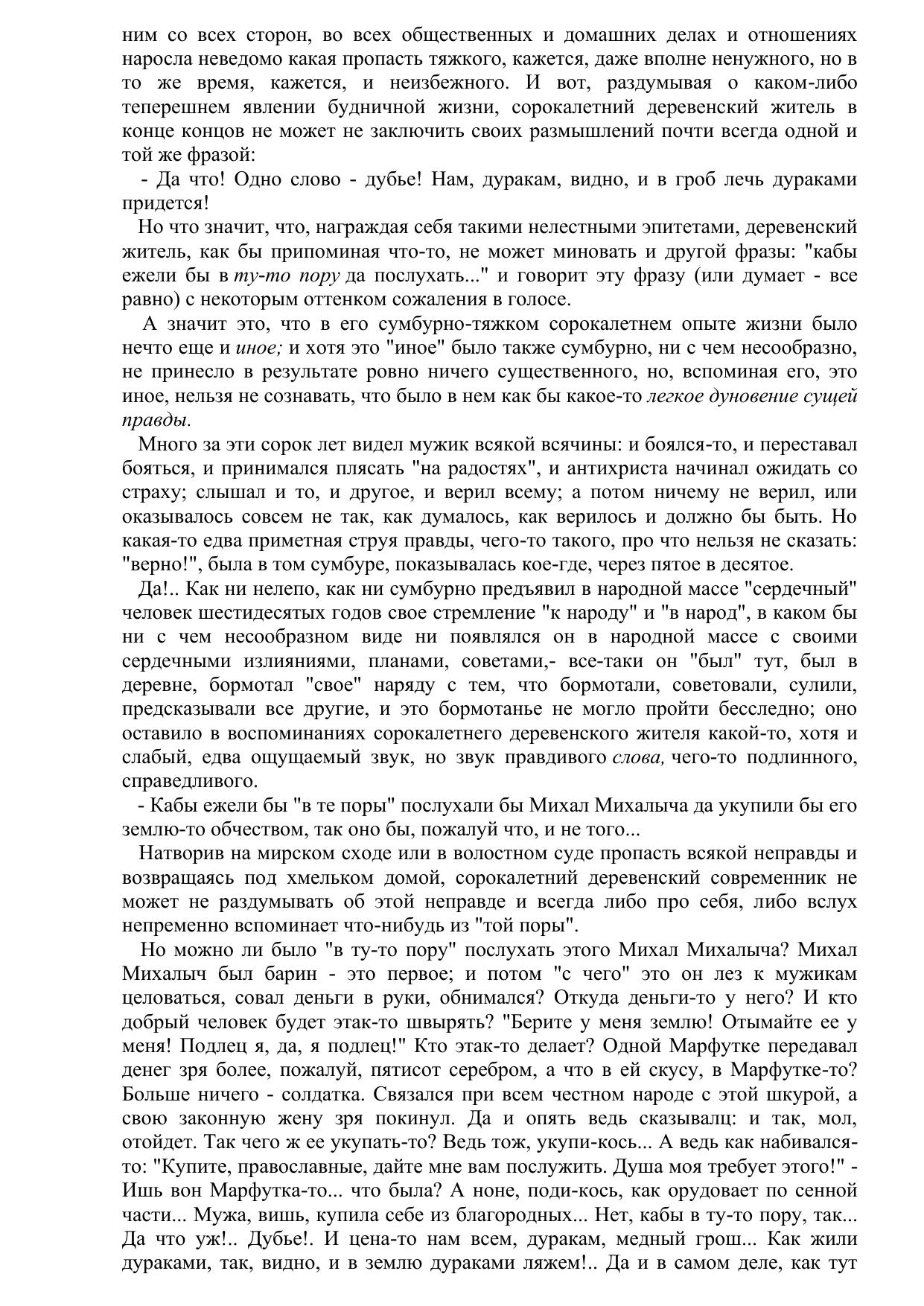 ним со всех сторон, во всех общественных и домашних делах и отношениях наросла неведомо какая пропасть тяжкого, кажется, даже вполне ненужного, но в то же время, кажется, и неизбежного. И вот, раздумывая о каком-либо теперешнем явлении будничной жизни, сорокалетний деревенский житель в конце концов не может не заключить своих размышлений почти всегда одной и той же фразой:

- Да что! Одно слово - дубье! Нам, дуракам, видно, и в гроб лечь дураками придется!

Но что значит, что, награждая себя такими нелестными эпитетами, деревенский житель, как бы припоминая что-то, не может миновать и другой фразы: "кабы ежели бы в ту-то пору да послухать..." и говорит эту фразу (или думает - все равно) с некоторым оттенком сожаления в голосе.

А значит это, что в его сумбурно-тяжком сорокалетнем опыте жизни было нечто еще и иное; и хотя это "иное" было также сумбурно, ни с чем несообразно, не принесло в результате ровно ничего существенного, но, вспоминая его, это иное, нельзя не сознавать, что было в нем как бы какое-то легкое дуновение сущей правды.

Много за эти сорок лет видел мужик всякой всячины: и боялся-то, и переставал бояться, и принимался плясать "на радостях", и антихриста начинал ожидать со страху; слышал и то, и другое, и верил всему; а потом ничему не верил, или оказывалось совсем не так, как думалось, как верилось и должно бы быть. Но какая-то едва приметная струя правды, чего-то такого, про что нельзя не сказать: "верно!", была в том сумбуре, показывалась кое-где, через пятое в десятое.

Да!.. Как ни нелепо, как ни сумбурно предъявил в народной массе "сердечный" человек шестидесятых годов свое стремление "к народу" и "в народ", в каком бы ни с чем несообразном виде ни появлялся он в народной массе с своими сердечными излияниями, планами, советами,- все-таки он "был" тут, был в деревне, бормотал "свое" наряду с тем, что бормотали, советовали, сулили, предсказывали все другие, и это бормотанье не могло пройти бесследно; оно оставило в воспоминаниях сорокалетнего деревенского жителя какой-то, хотя и слабый, едва ощущаемый звук, но звук правдивого слова, чего-то подлинного, справедливого.

- Кабы ежели бы "в те поры" послухали бы Михал Михалыча да укупили бы его землю-то обчеством, так оно бы, пожалуй что, и не того...

Натворив на мирском сходе или в волостном суде пропасть всякой неправды и возвращаясь под хмельком домой, сорокалетний деревенский современник не может не раздумывать об этой неправде и всегда либо про себя, либо вслух непременно вспоминает что-нибудь из "той поры".

Но можно ли было "в ту-то пору" послухать этого Михал Михалыча? Михал Михалыч был барин - это первое; и потом "с чего" это он лез к мужикам целоваться, совал деньги в руки, обнимался? Откуда деньги-то у него? И кто добрый человек будет этак-то швырять? "Берите у меня землю! Отымайте ее у меня! Подлец я, да, я подлец!" Кто этак-то делает? Одной Марфутке передавал денег зря более, пожалуй, пятисот серебром, а что в ей скусу, в Марфутке-то? Больше ничего - солдатка. Связался при всем честном народе с этой шкурой, а свою законную жену зря покинул. Да и опять ведь сказывалц: и так, мол, отойдет. Так чего ж ее укупать-то? Ведь тож, укупи-кось... А ведь как набивался-то: "Купите, православные, дайте мне вам послужить. Душа моя требует этого!" - Ишь вон Марфутка-то... что была? А ноне, поди-кось, как орудовает по сенной части... Мужа, вишь, купила себе из благородных... Нет, кабы в ту-то пору, так... Да что уж!.. Дубье!. И цена-то нам всем, дуракам, медный грош... Как жили дураками, так, видно, и в землю дураками ляжем!.. Да и в самом деле, как тут